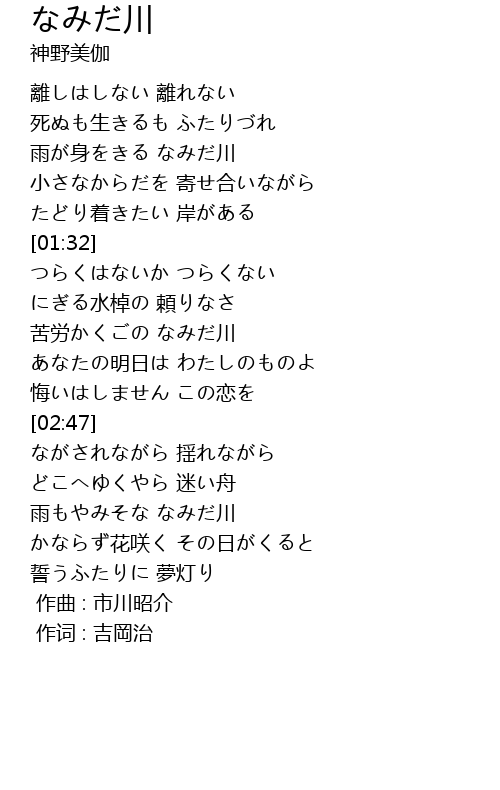 なみだ川
神野美伽

離しはしない 離れない
死ぬも生きるも ふたりづれ
雨が身をきる なみだ川
小さなからだを 寄せ合いながら
たどり着きたい 岸がある
[01:32]
つらくはないか つらくない
にぎる水棹の 頼りなさ
苦労かくごの なみだ川
あなたの明日は わたしのものよ
悔いはしません この恋を
[02:47]
ながされながら 揺れながら
どこへゆくやら 迷い舟
雨もやみそな なみだ川
かならず花咲く その日がくると
誓うふたりに 夢灯り
作曲 : 市川昭介
作词 : 吉岡治